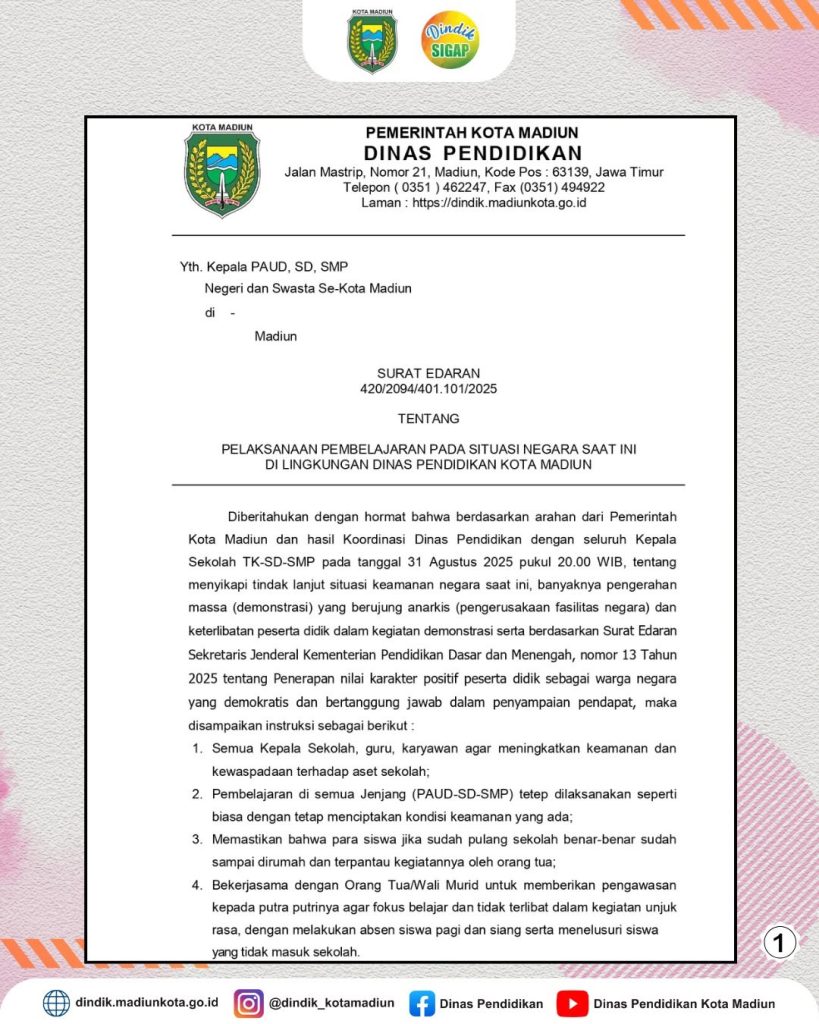 KOTA MADIUN

Dindik SIGAP

KOTA MADIUN

PEMERINTAH KOTA MADIUN
DINAS PENDIDIKAN
Jalan Mastrip, Nomor 21, Madiun, Kode Pos : 63139, Jawa Timur
Telepon ( 0351 ) 462247, Fax (0351) 494922
Laman : https://dindik.madiunkota.go.id

Yth. Kepala PAUD, SD, SMP
Negeri dan Swasta Se-Kota Madiun
di -
Madiun

SURAT EDARAN
420/2094/401.101/2025

TENTANG

PELAKSANAAN PEMBELAJARAN PADA SITUASI NEGARA SAAT INI
DI LINGKUNGAN DINAS PENDIDIKAN KOTA MADIUN

Diberitahukan dengan hormat bahwa berdasarkan arahan dari Pemerintah Kota Madiun dan hasil Koordinasi Dinas Pendidikan dengan seluruh Kepala Sekolah TK-SD-SMP pada tanggal 31 Agustus 2025 pukul 20.00 WIB, tentang menyikapi tindak lanjut situasi keamanan negara saat ini, banyaknya pengerahan massa (demonstrasi) yang berujung anarkis (pengerusakaan fasilitas negara) dan keterlibatan peserta didik dalam kegiatan demonstrasi serta berdasarkan Surat Edaran Sekretaris Jenderal Kementerian Pendidikan Dasar dan Menengah, nomor 13 Tahun 2025 tentang Penerapan nilai karakter positif peserta didik sebagai warga negara yang demokratis dan bertanggung jawab dalam penyampaian pendapat, maka disampaikan instruksi sebagai berikut :

1. Semua Kepala Sekolah, guru, karyawan agar meningkatkan keamanan dan kewaspadaan terhadap aset sekolah;
2. Pembelajaran di semua Jenjang (PAUD-SD-SMP) tetep dilaksanakan seperti biasa dengan tetap menciptakan kondisi keamanan yang ada;
3. Memastikan bahwa para siswa jika sudah pulang sekolah benar-benar sudah sampai dirumah dan terpantau kegiatannya oleh orang tua;
4. Bekerjasama dengan Orang Tua/Wali Murid untuk memberikan pengawasan kepada putra putrinya agar fokus belajar dan tidak terlibat dalam kegiatan unjuk rasa, dengan melakukan absen siswa pagi dan siang serta menelusuri siswa yang tidak masuk sekolah.

1

dindik.madiunkota.go.id @dindik_kotamadiun Dinas Pendidikan Dinas Pendidikan Kota Madiun